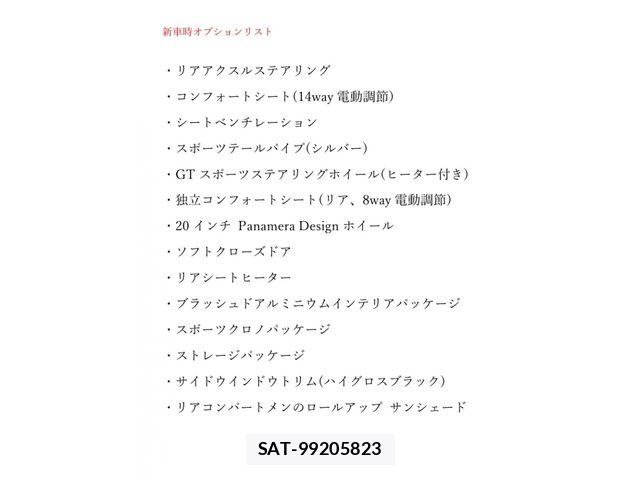 新車時オプションリスト

・リアアクスルステアリング

・コンフォートシート(14way 電動調節)

・シートベンチレーション

・スポーツテールパイプ(シルバー)

・GT スポーツステアリングホイール(ヒーター付き)

・独立コンフォートシート(リア、8way 電動調節)

・20 インチ Panamera Design ホイール

・ソフトクローズドア

・リアシートヒーター

・ブラッシュドアルミニウムインテリアパッケージ

・スポーツクロノパッケージ

・ストレージパッケージ

・サイドウインドウトリム(ハイグロスブラック)

・リアコンパートメンのロールアップ サンシェード

SAT-99205823